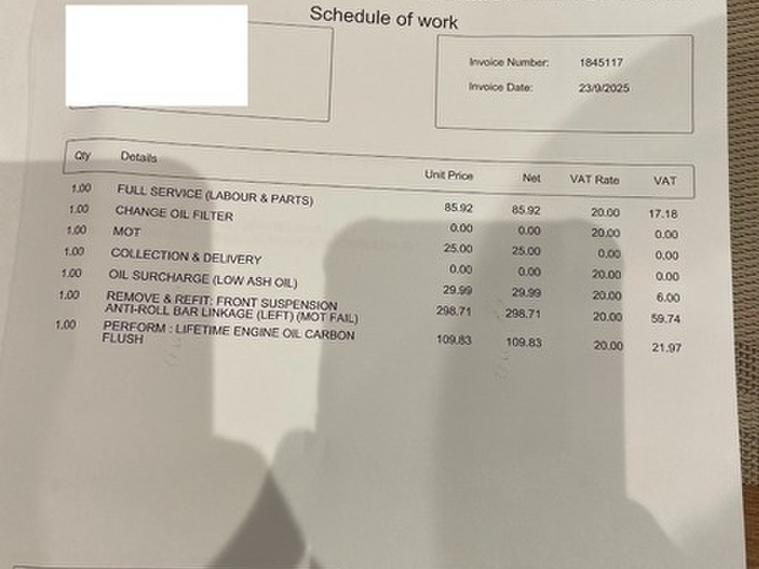 Schedule of work

Invoice Number: 1845117
Invoice Date: 23/9/2025

| Qty | Details | Unit Price | Net | VAT Rate | VAT |
|---|---|---|---|---|---|
| 1.00 | FULL SERVICE (LABOUR & PARTS) | 85.92 | 85.92 | 20.00 | 17.18 |
| 1.00 | CHANGE OIL FILTER | 0.00 | 0.00 | 20.00 | 0.00 |
| 1.00 | MOT | 25.00 | 25.00 | 0.00 | 0.00 |
| 1.00 | COLLECTION & DELIVERY | 0.00 | 0.00 | 20.00 | 0.00 |
| 1.00 | OIL SURCHARGE (LOW ASH OIL) | 29.99 | 29.99 | 20.00 | 6.00 |
| 1.00 | REMOVE & REFIT: FRONT SUSPENSION ANTI-ROLL BAR LINKAGE (LEFT) (MOT FAIL) | 298.71 | 298.71 | 20.00 | 59.74 |
| 1.00 | PERFORM : LIFETIME ENGINE OIL CARBON FLUSH | 109.83 | 109.83 | 20.00 | 21.97 |